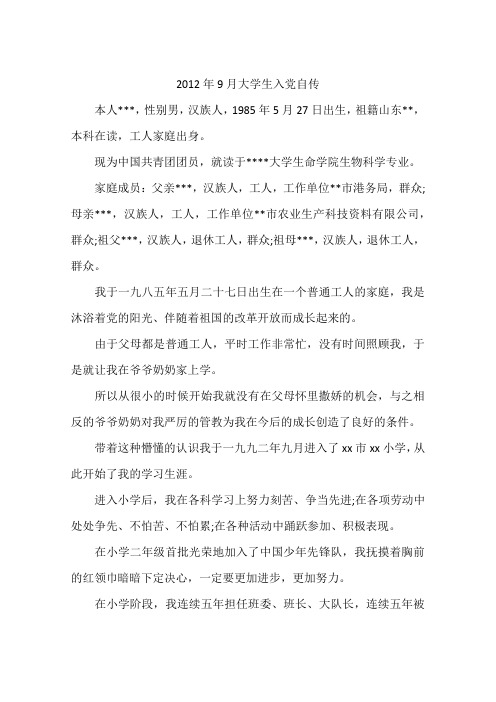 2012年9月大学生入党自传

本人***，性别男，汉族人，1985年5月27日出生，祖籍山东**，本科在读，工人家庭出身。

现为中国共青团团员，就读于****大学生命学院生物科学专业。

家庭成员：父亲***，汉族人，工人，工作单位**市港务局，群众;母亲***，汉族人，工人，工作单位**市农业生产科技资料有限公司，群众;祖父***，汉族人，退休工人，群众;祖母***，汉族人，退休工人，群众。

我于一九八五年五月二十七日出生在一个普通工人的家庭，我是沐浴着党的阳光、伴随着祖国的改革开放而成长起来的。

由于父母都是普通工人，平时工作非常忙，没有时间照顾我，于是就让我在爷爷奶奶家上学。

所以从很小的时候开始我就没有在父母怀里撒娇的机会，与之相反的爷爷奶奶对我严厉的管教为我在今后的成长创造了良好的条件。

带着这种懵懂的认识我于一九九二年九月进入了xx市xx小学，从此开始了我的学习生涯。

进入小学后，我在各科学习上努力刻苦、争当先进;在各项劳动中处处争先、不怕苦、不怕累;在各种活动中踊跃参加、积极表现。

在小学二年级首批光荣地加入了中国少年先锋队，我抚摸着胸前的红领巾暗暗下定决心，一定要更加进步，更加努力。

在小学阶段，我连续五年担任班委、班长、大队长，连续五年被